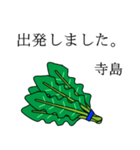 出発しました。

寺島